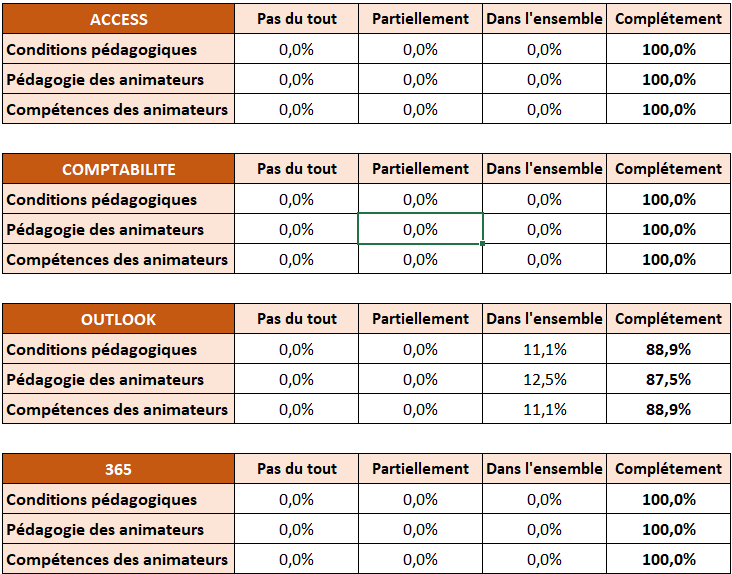 | ACCESS | Pas du tout | Partiellement | Dans l'ensemble | Complétement |
|---|---|---|---|---|
| Conditions pédagogiques | 0,0% | 0,0% | 0,0% | 100,0% |
| Pédagogie des animateurs | 0,0% | 0,0% | 0,0% | 100,0% |
| Compétences des animateurs | 0,0% | 0,0% | 0,0% | 100,0% |

| COMPTABILITE | Pas du tout | Partiellement | Dans l'ensemble | Complétement |
|---|---|---|---|---|
| Conditions pédagogiques | 0,0% | 0,0% | 0,0% | 100,0% |
| Pédagogie des animateurs | 0,0% | 0,0% | 0,0% | 100,0% |
| Compétences des animateurs | 0,0% | 0,0% | 0,0% | 100,0% |

| OUTLOOK | Pas du tout | Partiellement | Dans l'ensemble | Complétement |
|---|---|---|---|---|
| Conditions pédagogiques | 0,0% | 0,0% | 11,1% | 88,9% |
| Pédagogie des animateurs | 0,0% | 0,0% | 12,5% | 87,5% |
| Compétences des animateurs | 0,0% | 0,0% | 11,1% | 88,9% |

| 365 | Pas du tout | Partiellement | Dans l'ensemble | Complétement |
|---|---|---|---|---|
| Conditions pédagogiques | 0,0% | 0,0% | 0,0% | 100,0% |
| Pédagogie des animateurs | 0,0% | 0,0% | 0,0% | 100,0% |
| Compétences des animateurs | 0,0% | 0,0% | 0,0% | 100,0% |